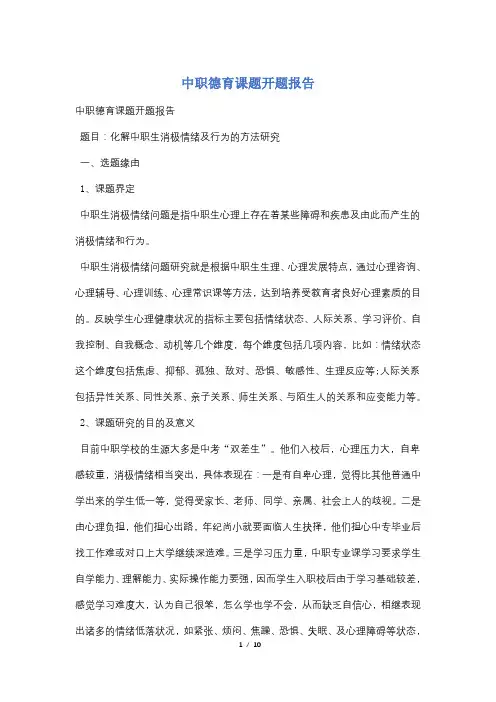 中职德育课题开题报告

中职德育课题开题报告

题目：化解中职生消极情绪及行为的方法研究

一、选题缘由

1、课题界定

中职生消极情绪问题是指中职生心理上存在着某些障碍和疾患及由此而产生的消极情绪和行为。

中职生消极情绪问题研究就是根据中职生生理、心理发展特点，通过心理咨询、心理辅导、心理训练、心理常识课等方法，达到培养受教育者良好心理素质的目的。反映学生心理健康状况的指标主要包括情绪状态、人际关系、学习评价、自我控制、自我概念、动机等几个维度，每个维度包括几项内容。比如：情绪状态这个维度包括焦虑、抑郁、孤独、敌对、恐惧、敏感性、生理反应等;人际关系包括异性关系、同性关系、亲子关系、师生关系、与陌生人的关系和应变能力等。

2、课题研究的目的及意义

目前中职学校的生源大多是中考“双差生”。他们入校后，心理压力大，自卑感较重，消极情绪相当突出，具体表现在：一是有自卑心理，觉得比其他普通中学出来的学生低一等，觉得受家长、老师、同学、亲属、社会上人的歧视。二是由心理负担，他们担心出路。年纪尚小就要面临人生抉择，他们担心中专毕业后找工作难或对口上大学继续深造难。三是学习压力重，中职专业课学习要求学生自学能力、理解能力、实际操作能力要强，因而学生入职校后由于学习基础较差，感觉学习难度大，认为自己很笨，怎么学也学不会，从而缺乏自信心，相继表现出诸多的情绪低落状况，如紧张、烦闷、焦躁、恐惧、失眠、及心理障碍等状态，

1 / 10